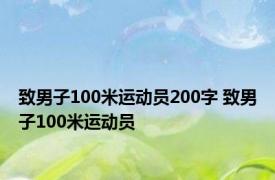 致男子100米运动员200字 致男子100米运动员